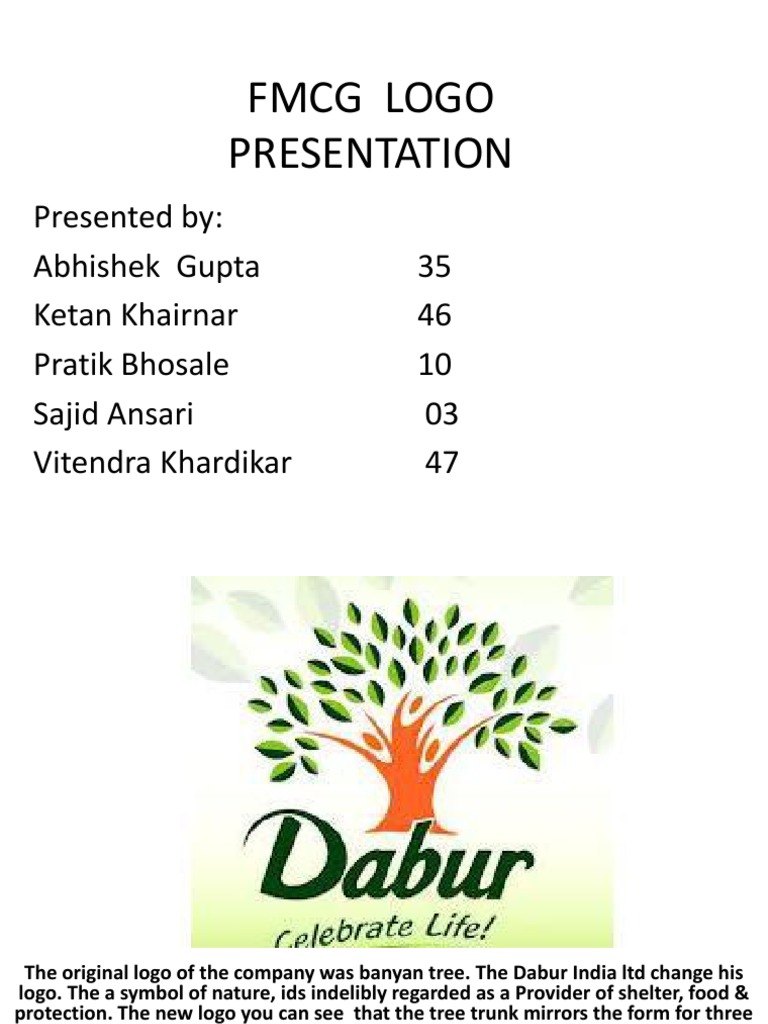 FMCG LOGO PRESENTATION

Presented by:
Abhishek Gupta 35
Ketan Khairnar 46
Pratik Bhosale 10
Sajid Ansari 03
Vitendra Khardikar 47

Dabur
Celebrate Life!

The original logo of the company was banyan tree. The Dabur India ltd change his logo. The a symbol of nature, ids indelibly regarded as a Provider of shelter, food & protection. The new logo you can see that the tree trunk mirrors the form for three